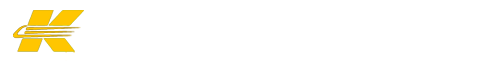 K